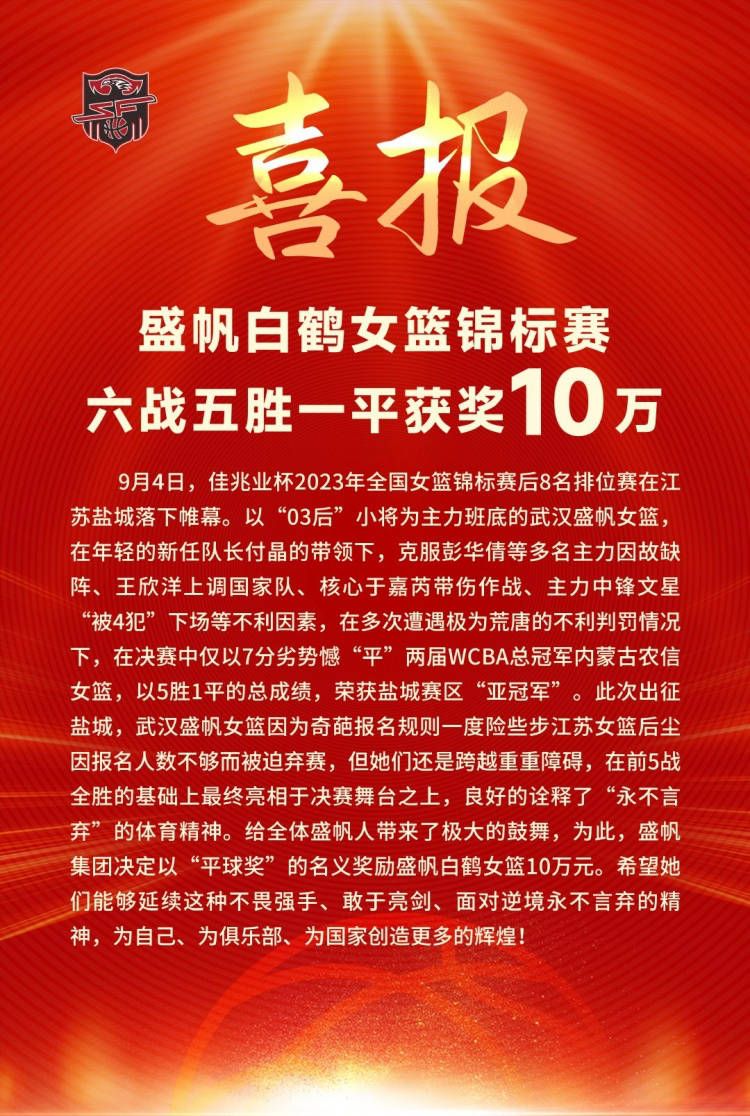 喜报

盛帆白鹤女篮锦标赛
六战五胜一平获奖10万

9月4日，佳兆业杯2023年全国女篮锦标赛后8名排位赛在江苏盐城落下帷幕。以“03后”小将为主力班底的武汉盛帆女篮，在年轻的新任队长付晶的带领下，克服彭华倩等多名主力因故缺阵、王欣洋上调国家队、核心于嘉芮带伤作战、主力中锋文星“被4犯”下场等不利因素，在多次遭遇极为荒唐的不利判罚情况下，在决赛中仅以7分劣势憾“平”两届WCBA总冠军内蒙古农信女篮，以5胜1平的总成绩，荣获盐城赛区“亚冠军”。此次出征盐城，武汉盛帆女篮因为奇葩报名规则一度险些步江苏女篮后尘因报名人数不够而被迫弃赛，但她们还是跨越重重障碍，在前5战全胜的基础上最终亮相于决赛舞台之上，良好的诠释了“永不言弃”的体育精神。给全体盛帆人带来了极大的鼓舞，为此，盛帆集团决定以“平球奖”的名义奖励盛帆白鹤女篮10万元。希望她们能够延续这种不畏强手、敢于亮剑、面对逆境永不言弃的精神，为自己、为俱乐部、为国家创造更多的辉煌！